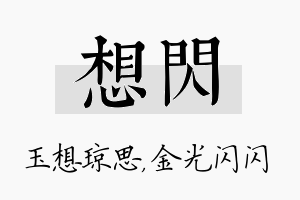 想閃

玉想琼思,金光闪闪